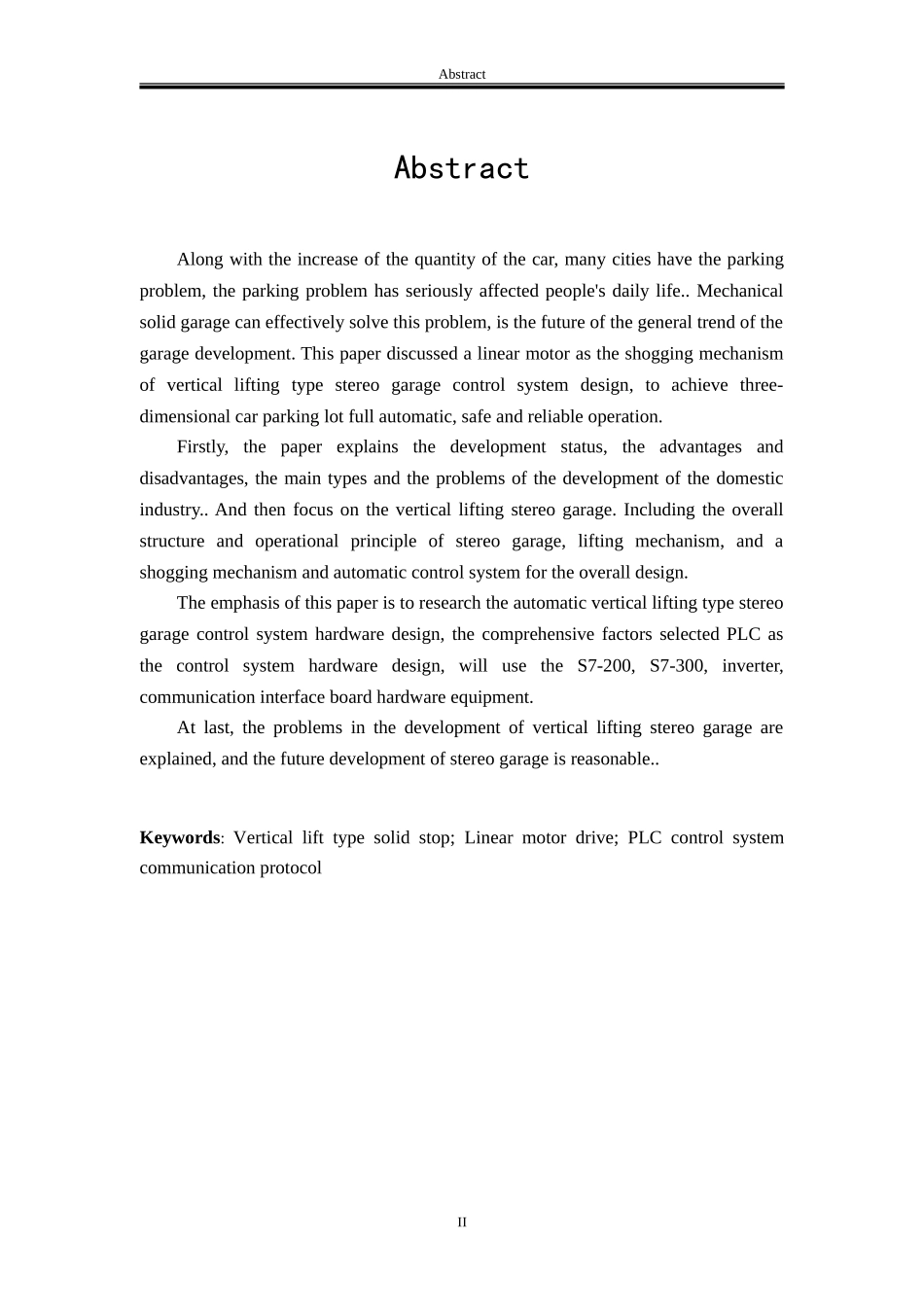 Abstract

Abstract

Along with the increase of the quantity of the car, many cities have the parking problem, the parking problem has seriously affected people's daily life.. Mechanical solid garage can effectively solve this problem, is the future of the general trend of the garage development. This paper discussed a linear motor as the shogging mechanism of vertical lifting type stereo garage control system design, to achieve three-dimensional car parking lot full automatic, safe and reliable operation.

Firstly, the paper explains the development status, the advantages and disadvantages, the main types and the problems of the development of the domestic industry.. And then focus on the vertical lifting stereo garage. Including the overall structure and operational principle of stereo garage, lifting mechanism, and a shogging mechanism and automatic control system for the overall design.

The emphasis of this paper is to research the automatic vertical lifting type stereo garage control system hardware design, the comprehensive factors selected PLC as the control system hardware design, will use the S7-200, S7-300, inverter, communication interface board hardware equipment.

At last, the problems in the development of vertical lifting stereo garage are explained, and the future development of stereo garage is reasonable..

Keywords: Vertical lift type solid stop; Linear motor drive; PLC control system communication protocol

II